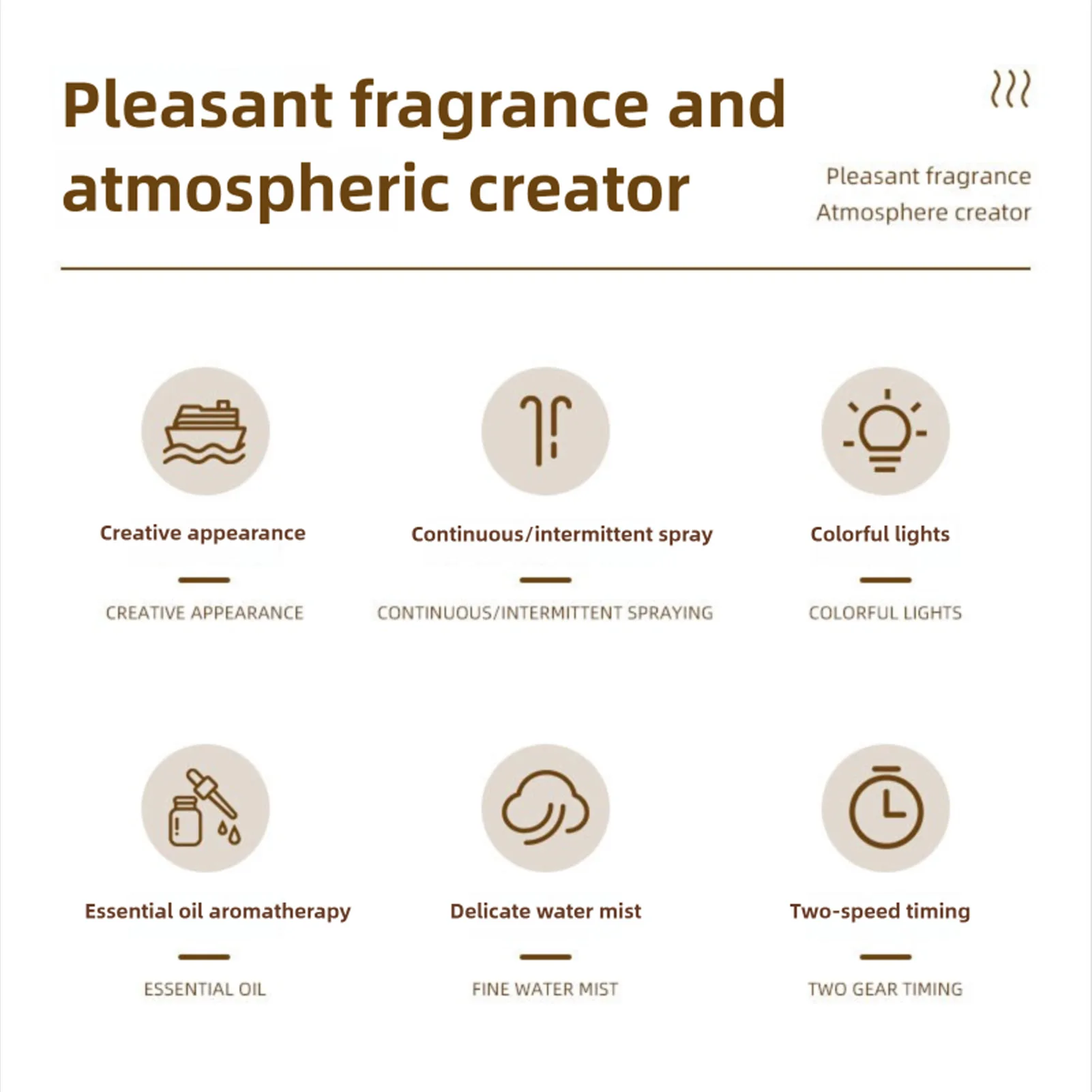 Pleasant fragrance and atmospheric creator

Pleasant fragrance
Atmosphere creator

Creative appearance

CREATIVE APPEARANCE

Continuous/intermittent spray

CONTINUOUS/INTERMITTENT SPRAYING

Colorful lights

COLORFUL LIGHTS

Essential oil aromatherapy

ESSENTIAL OIL

Delicate water mist

FINE WATER MIST

Two-speed timing

TWO GEAR TIMING